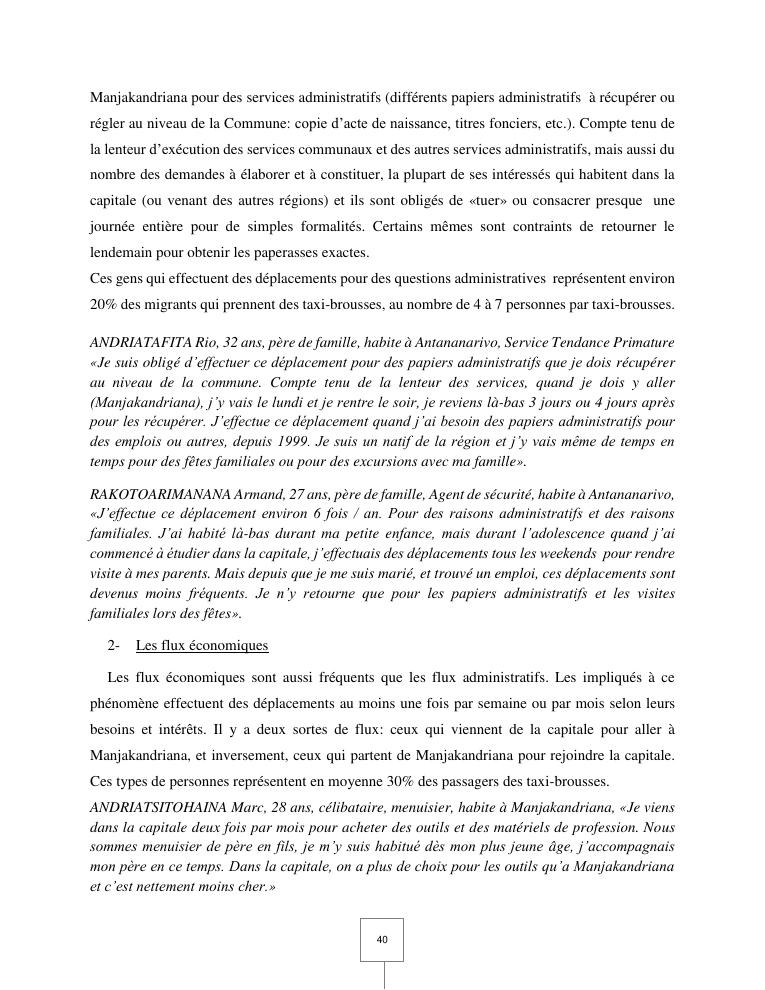 Manjakandriana pour des services administratifs (différents papiers administratifs à récupérer ou régler au niveau de la Commune: copie d'acte de naissance, titres fonciers, etc.). Compte tenu de la lenteur d'exécution des services communaux et des autres services administratifs, mais aussi du nombre des demandes à élaborer et à constituer, la plupart de ses intéressés qui habitent dans la capitale (ou venant des autres régions) et ils sont obligés de «tuer» ou consacrer presque une journée entière pour de simples formalités. Certains mêmes sont contraints de retourner le lendemain pour obtenir les paperasses exactes.
Ces gens qui effectuent des déplacements pour des questions administratives représentent environ 20% des migrants qui prennent des taxi-brousses, au nombre de 4 à 7 personnes par taxi-brousses.

ANDRIATAFITA Rio, 32 ans, père de famille, habite à Antananarivo, Service Tendance Primature «Je suis obligé d'effectuer ce déplacement pour des papiers administratifs que je dois récupérer au niveau de la commune. Compte tenu de la lenteur des services, quand je dois y aller (Manjakandriana), j'y vais le lundi et je rentre le soir, je reviens là-bas 3 jours ou 4 jours après pour les récupérer. J'effectue ce déplacement quand j'ai besoin des papiers administratifs pour des emplois ou autres, depuis 1999. Je suis un natif de la région et j'y vais même de temps en temps pour des fêtes familiales ou pour des excursions avec ma famille».

RAKOTOARIMANANA Armand, 27 ans, père de famille, Agent de sécurité, habite à Antananarivo, «J'effectue ce déplacement environ 6 fois / an. Pour des raisons administratifs et des raisons familiales. J'ai habité là-bas durant ma petite enfance, mais durant l'adolescence quand j'ai commencé à étudier dans la capitale, j'effectuais des déplacements tous les weekends pour rendre visite à mes parents. Mais depuis que je me suis marié, et trouvé un emploi, ces déplacements sont devenus moins fréquents. Je n'y retourne que pour les papiers administratifs et les visites familiales lors des fêtes».

2- Les flux économiques

Les flux économiques sont aussi fréquents que les flux administratifs. Les impliqués à ce phénomène effectuent des déplacements au moins une fois par semaine ou par mois selon leurs besoins et intérêts. Il y a deux sortes de flux: ceux qui viennent de la capitale pour aller à Manjakandriana, et inversement, ceux qui partent de Manjakandriana pour rejoindre la capitale. Ces types de personnes représentent en moyenne 30% des passagers des taxi-brousses.

ANDRIATSITOHAINA Marc, 28 ans, célibataire, menuisier, habite à Manjakandriana, «Je viens dans la capitale deux fois par mois pour acheter des outils et des matériels de profession. Nous sommes menuisier de père en fils, je m'y suis habitué dès mon plus jeune âge, j'accompagnais mon père en ce temps. Dans la capitale, on a plus de choix pour les outils qu'a Manjakandriana et c'est nettement moins cher.»

40